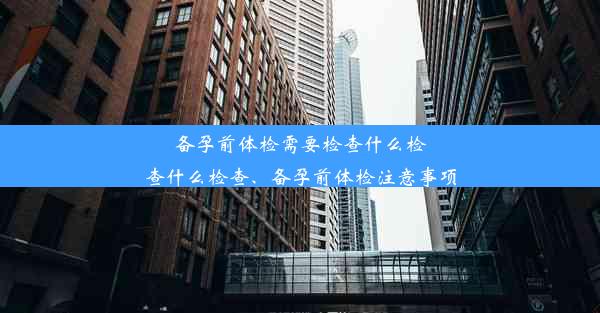 备孕前体检需要检查什么检查什么检查、备孕前体检注意事项